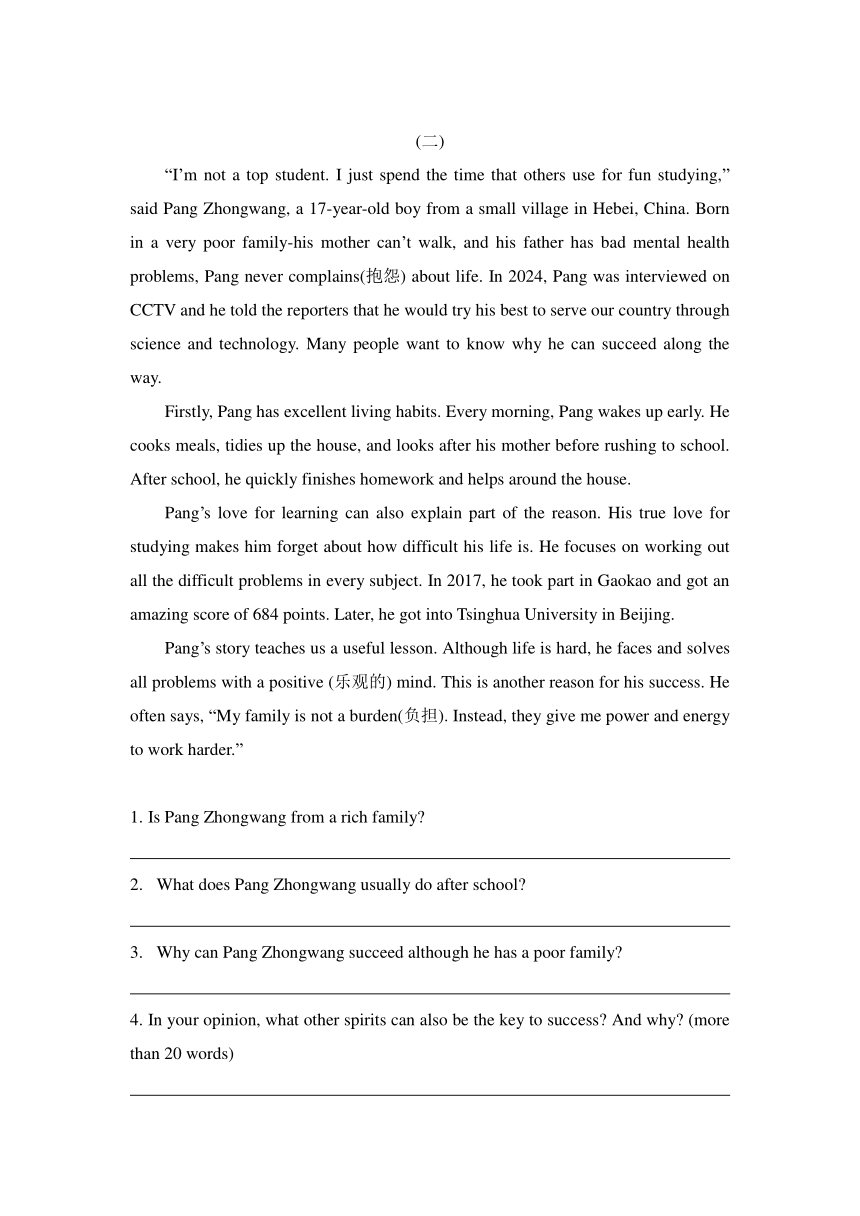 (二)

“I’m not a top student. I just spend the time that others use for fun studying,” said Pang Zhongwang, a 17-year-old boy from a small village in Hebei, China. Born in a very poor family-his mother can’t walk, and his father has bad mental health problems, Pang never complains(抱怨) about life. In 2024, Pang was interviewed on CCTV and he told the reporters that he would try his best to serve our country through science and technology. Many people want to know why he can succeed along the way.

Firstly, Pang has excellent living habits. Every morning, Pang wakes up early. He cooks meals, tidies up the house, and looks after his mother before rushing to school. After school, he quickly finishes homework and helps around the house.

Pang’s love for learning can also explain part of the reason. His true love for studying makes him forget about how difficult his life is. He focuses on working out all the difficult problems in every subject. In 2017, he took part in Gaokao and got an amazing score of 684 points. Later, he got into Tsinghua University in Beijing.

Pang’s story teaches us a useful lesson. Although life is hard, he faces and solves all problems with a positive (乐观的) mind. This is another reason for his success. He often says, “My family is not a burden(负担). Instead, they give me power and energy to work harder.”

1. Is Pang Zhongwang from a rich family?

2. What does Pang Zhongwang usually do after school?

3. Why can Pang Zhongwang succeed although he has a poor family?

4. In your opinion, what other spirits can also be the key to success? And why? (more than 20 words)